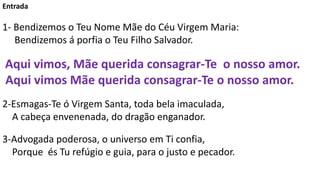 Entrada

1- Bendizemos o Teu Nome Mãe do Céu Virgem Maria:
Bendizemos á porfia o Teu Filho Salvador.

Aqui vimos, Mãe querida consagrar-Te o nosso amor.
Aqui vimos Mãe querida consagrar-Te o nosso amor.

2-Esmagas-Te ó Virgem Santa, toda bela imaculada,
A cabeça envenenada, do dragão enganador.

3-Advogada poderosa, o universo em Ti confia,
Porque és Tu refúgio e guia, para o justo e pecador.